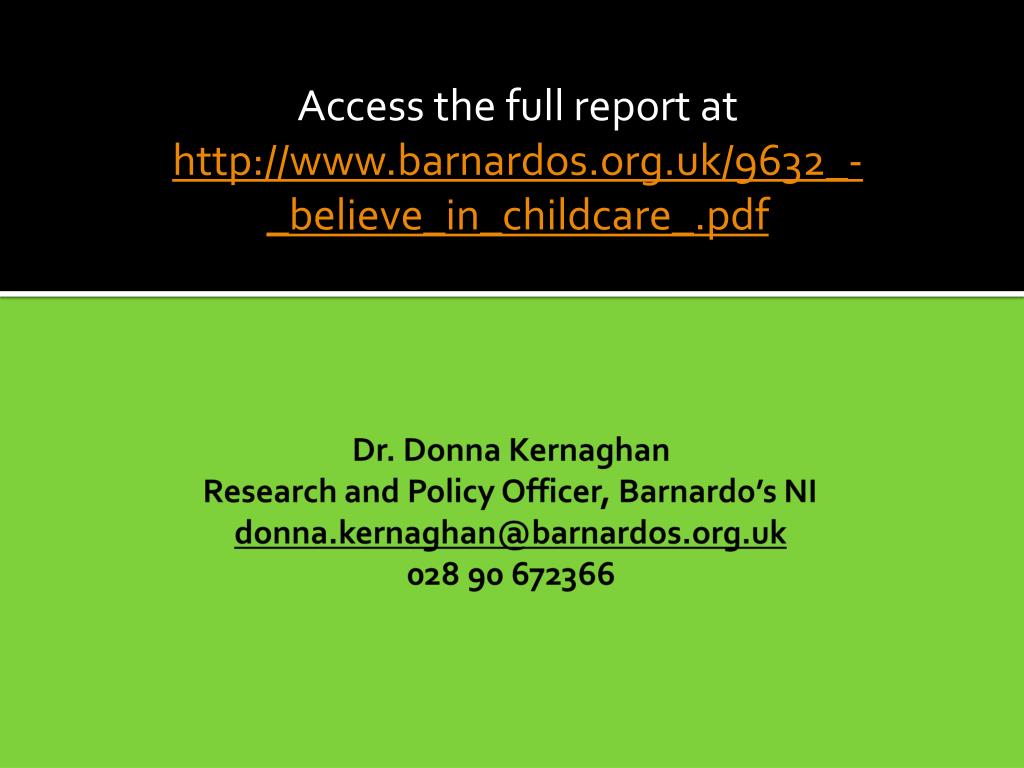 Access the full report at http://www.barnardos.org.uk/9632_-_believe_in_childcare_.pdf

Dr. Donna Kernaghan
Research and Policy Officer, Barnardo's NI
donna.kernaghan@barnardos.org.uk
028 90 672366